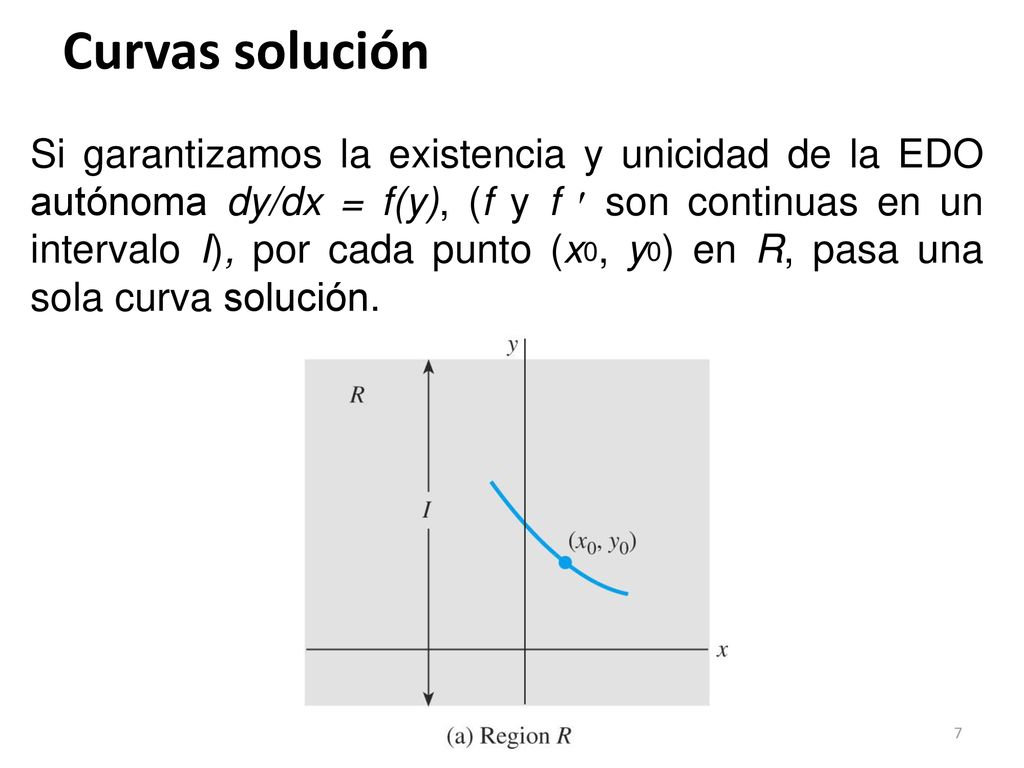 Curvas solución

Si garantizamos la existencia y unicidad de la EDO autónoma $dy/dx = f(y)$, ($f$ y $f'$ son continuas en un intervalo $I$), por cada punto ($x_0$, $y_0$) en $R$, pasa una sola curva solución.

$y$

$R$

$I$

$(x_0, y_0)$

$x$

(a) Region $R$

7